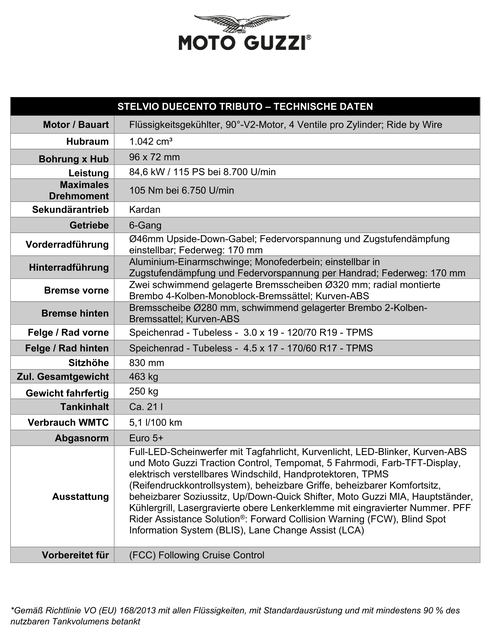 MOTO GUZZI®

| STELVIO DUECENTO TRIBUTO – TECHNISCHE DATEN | |
|---|---|
| Motor / Bauart | Flüssigkeitsgekühlter, 90°-V2-Motor, 4 Ventile pro Zylinder; Ride by Wire |
| Hubraum | 1.042 cm³ |
| Bohrung x Hub | 96 x 72 mm |
| Leistung | 84,6 kW / 115 PS bei 8.700 U/min |
| Maximales Drehmoment | 105 Nm bei 6.750 U/min |
| Sekundärantrieb | Kardan |
| Getriebe | 6-Gang |
| Vorderradführung | Ø46mm Upside-Down-Gabel; Federvorspannung und Zugstufendämpfung einstellbar; Federweg: 170 mm |
| Hinterradführung | Aluminium-Einarmschwinge; Monofederbein; einstellbar in Zugstufendämpfung und Federvorspannung per Handrad; Federweg: 170 mm |
| Bremse vorne | Zwei schwimmend gelagerte Bremsscheiben Ø320 mm; radial montierte Brembo 4-Kolben-Monoblock-Bremssättel; Kurven-ABS |
| Bremse hinten | Bremsscheibe Ø280 mm, schwimmend gelagerter Brembo 2-Kolben-Bremssattel; Kurven-ABS |
| Felge / Rad vorne | Speichenrad - Tubeless - 3.0 x 19 - 120/70 R19 - TPMS |
| Felge / Rad hinten | Speichenrad - Tubeless - 4.5 x 17 - 170/60 R17 - TPMS |
| Sitzhöhe | 830 mm |
| Zul. Gesamtgewicht | 463 kg |
| Gewicht fahrfertig | 250 kg |
| Tankinhalt | Ca. 21 l |
| Verbrauch WMTC | 5,1 l/100 km |
| Abgasnorm | Euro 5+ |
| Ausstattung | Full-LED-Scheinwerfer mit Tagfahrlicht, Kurvenlicht, LED-Blinker, Kurven-ABS und Moto Guzzi Traction Control, Tempomat, 5 Fahrmodi, Farb-TFT-Display, elektrisch verstellbares Windschild, Handprotektoren, TPMS (Reifendruckkontrollsystem), beheizbare Griffe, beheizbarer Komfortsitz, beheizbarer Soziussitz, Up/Down-Quick Shifter, Moto Guzzi MIA, Hauptständer, Kühlergrill, Lasergravierte obere Lenkerklemme mit eingravierter Nummer. PFF Rider Assistance Solution®: Forward Collision Warning (FCW), Blind Spot Information System (BLIS), Lane Change Assist (LCA) |
| Vorbereitet für | (FCC) Following Cruise Control |

*Gemäß Richtlinie VO (EU) 168/2013 mit allen Flüssigkeiten, mit Standardausrüstung und mit mindestens 90 % des nutzbaren Tankvolumens betankt